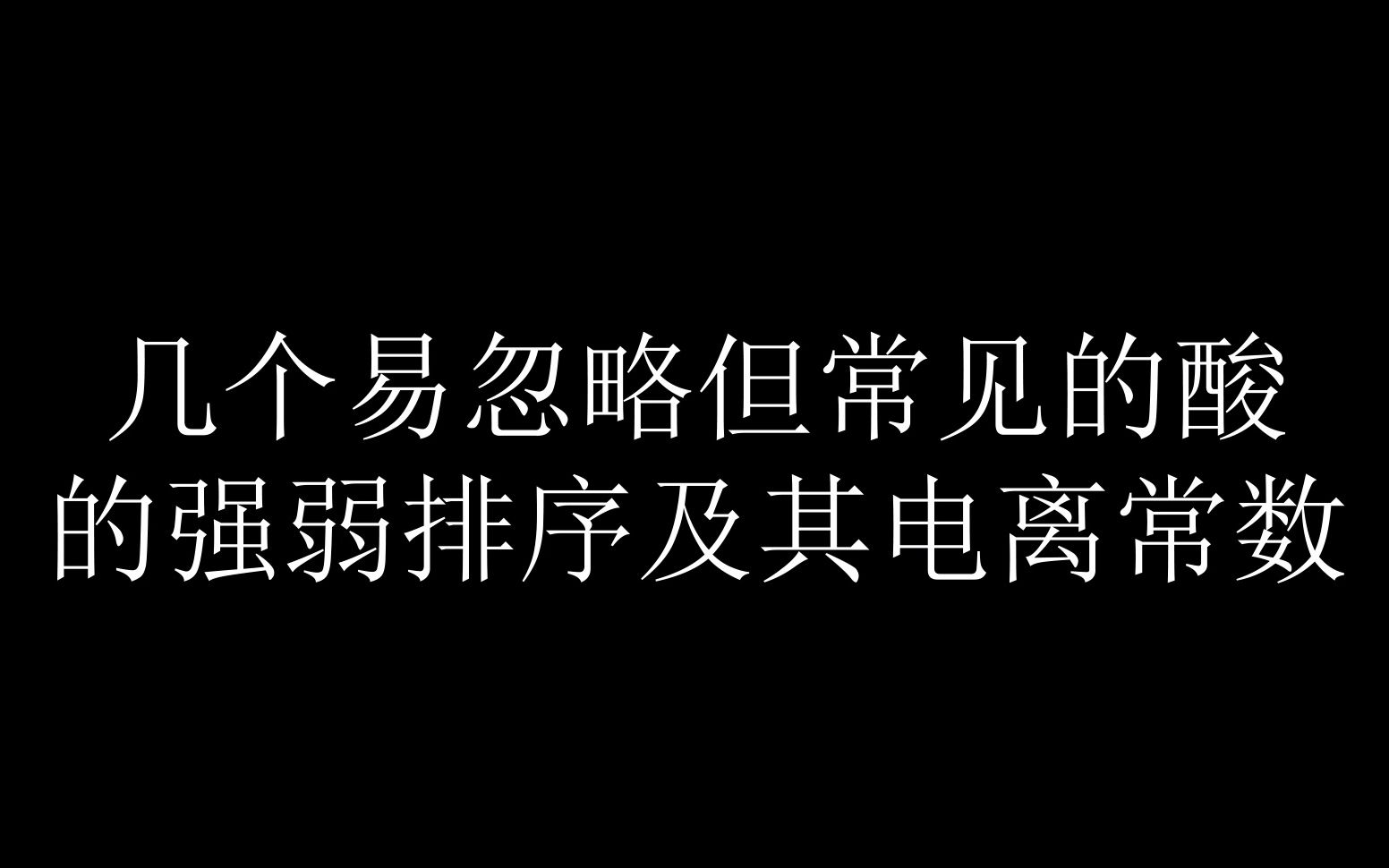 几个易忽略但常见的酸的强弱排序及其电离常数